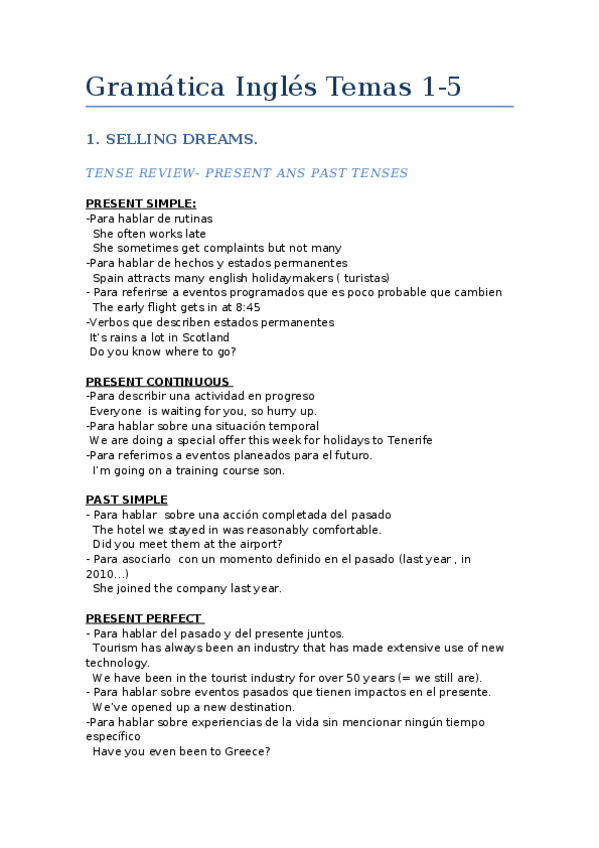 Gramática Inglés Temas 1-5

1. SELLING DREAMS.

TENSE REVIEW- PRESENT ANS PAST TENSES

PRESENT SIMPLE:
-Para hablar de rutinas
She often works late
She sometimes get complaints but not many
-Para hablar de hechos y estados permanentes
Spain attracts many english holidaymakers ( turistas)
- Para referirse a eventos programados que es poco probable que cambien
The early flight gets in at 8:45
-Verbos que describen estados permanentes
It's rains a lot in Scotland
Do you know where to go?

PRESENT CONTINUOUS
-Para describir una actividad en progreso
Everyone is waiting for you, so hurry up.
-Para hablar sobre una situación temporal
We are doing a special offer this week for holidays to Tenerife
-Para referirnos a eventos planeados para el futuro.
I'm going on a training course son.

PAST SIMPLE
- Para hablar sobre una acción completada del pasado
The hotel we stayed in was reasonably comfortable.
Did you meet them at the airport?
- Para asociarlo con un momento definido en el pasado (last year , in 2010...)
She joined the company last year.

PRESENT PERFECT
- Para hablar del pasado y del presente juntos.
Tourism has always been an industry that has made extensive use of new technology.
We have been in the tourist industry for over 50 years (= we still are).
- Para hablar sobre eventos pasados que tienen impactos en el presente.
We've opened up a new destination.
-Para hablar sobre experiencias de la vida sin mencionar ningún tiempo específico
Have you even been to Greece?